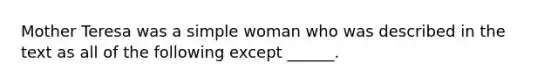 Mother Teresa was a simple woman who was described in the text as all of the following except ______.